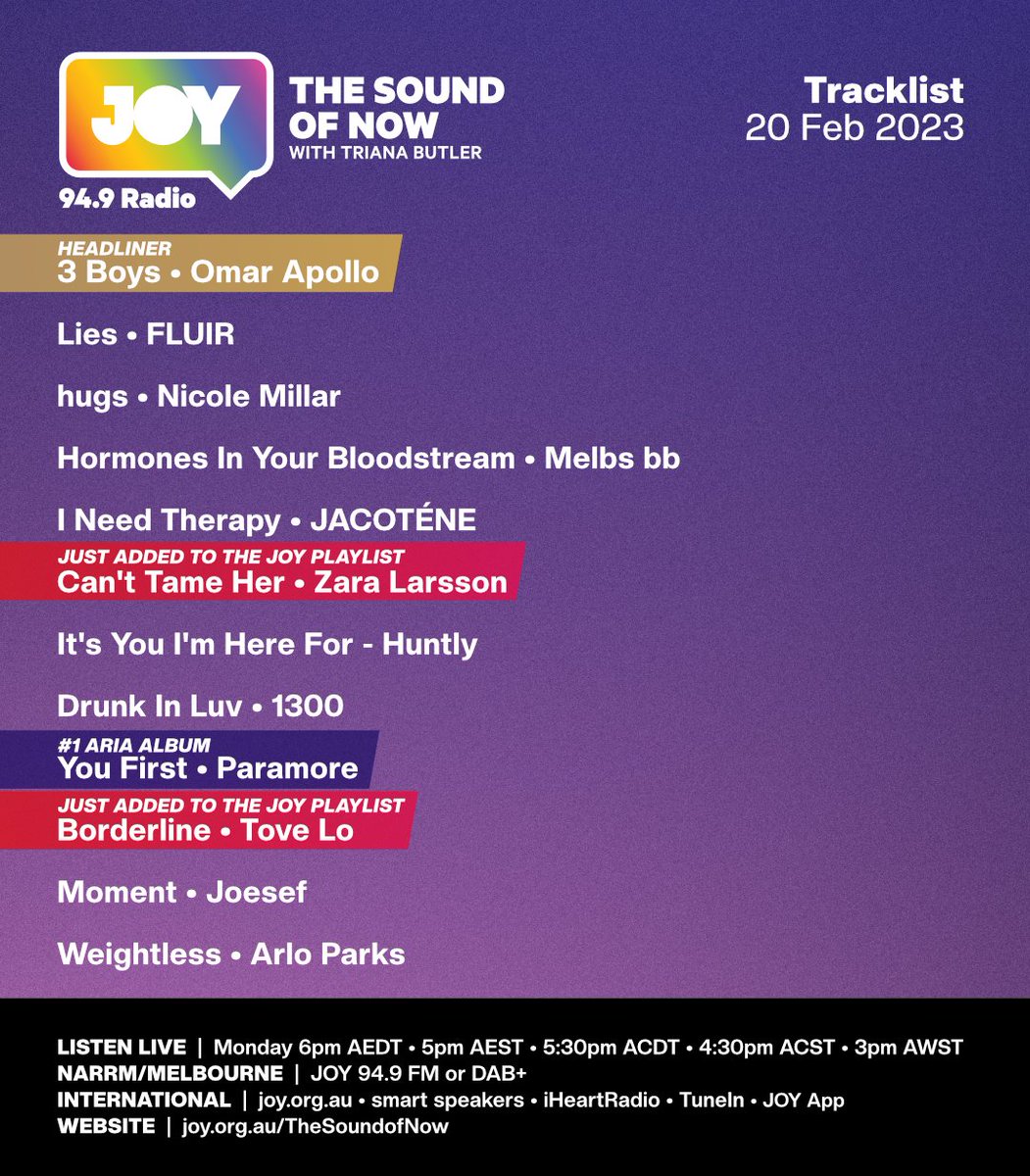 JOY
94.9 Radio

THE SOUND OF NOW
WITH TRIANA BUTLER

Tracklist
20 Feb 2023

HEADLINER
3 Boys • Omar Apollo

Lies • FLUIR

hugs • Nicole Millar

Hormones In Your Bloodstream • Melbs bb

I Need Therapy • JACOTÉNE

JUST ADDED TO THE JOY PLAYLIST
Can't Tame Her • Zara Larsson

It's You I'm Here For - Huntly

Drunk In Luv • 1300

#1 ARIA ALBUM
You First • Paramore

JUST ADDED TO THE JOY PLAYLIST
Borderline • Tove Lo

Moment • Joesef

Weightless • Arlo Parks

LISTEN LIVE | Monday 6pm AEDT • 5pm AEST • 5:30pm ACDT • 4:30pm ACST • 3pm AWST
NARRM/MELBOURNE | JOY 94.9 FM or DAB+
INTERNATIONAL | joy.org.au • smart speakers • iHeartRadio • TuneIn • JOY App
WEBSITE | joy.org.au/TheSoundofNow